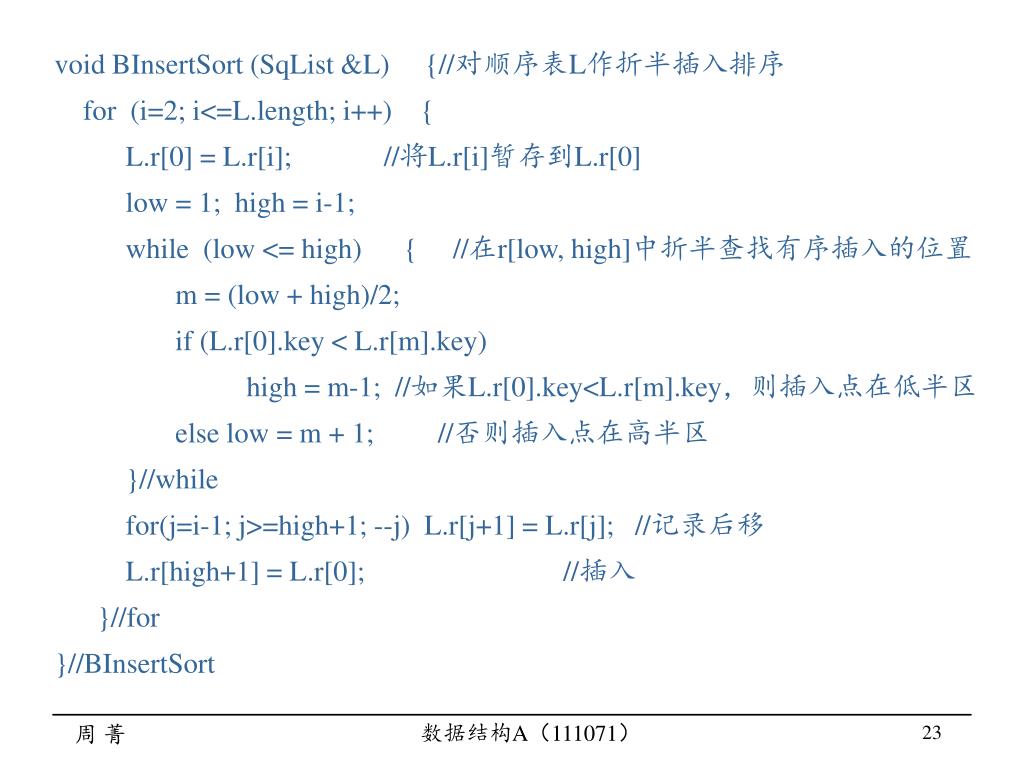 void BInsertSort (SqList &L) {//对顺序表L作折半插入排序
for (i=2; i<=L.length; i++) {
L.r[0] = L.r[i]; //将L.r[i]暂存到L.r[0]
low = 1; high = i-1;
while (low <= high) { //在r[low, high]中折半查找有序插入的位置
m = (low + high)/2;
if (L.r[0].key < L.r[m].key)
high = m-1; //如果L.r[0].key<L.r[m].key，则插入点在低半区
else low = m + 1; //否则插入点在高半区
}//while
for(j=i-1; j>=high+1; --j) L.r[j+1] = L.r[j]; //记录后移
L.r[high+1] = L.r[0]; //插入
}//for
}//BInsertSort

周 菁 数据结构A（111071） 23